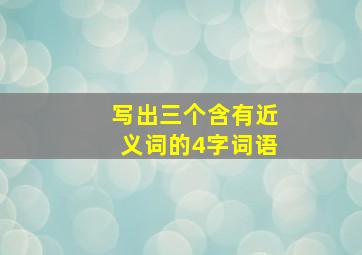 写出三个含有近义词的4字词语